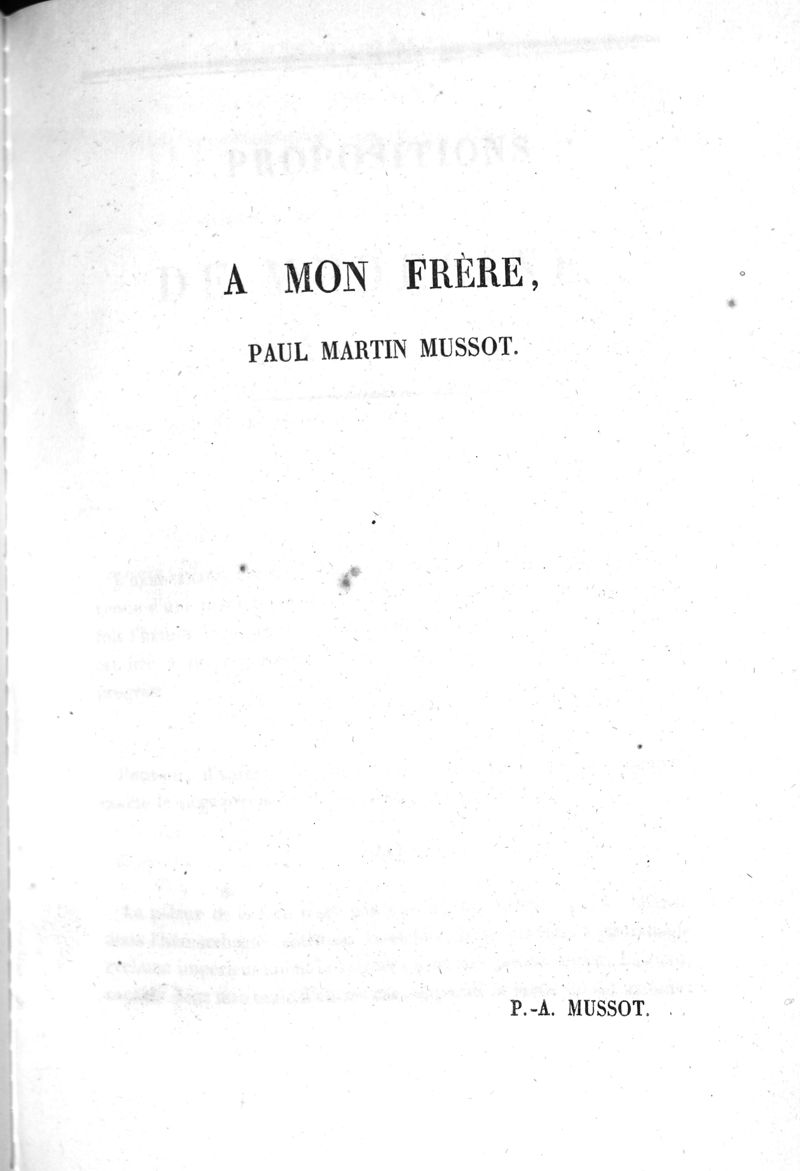 A MON FRÈRE,

PAUL MARTIN MUSSOT.

P.-A. MUSSOT.